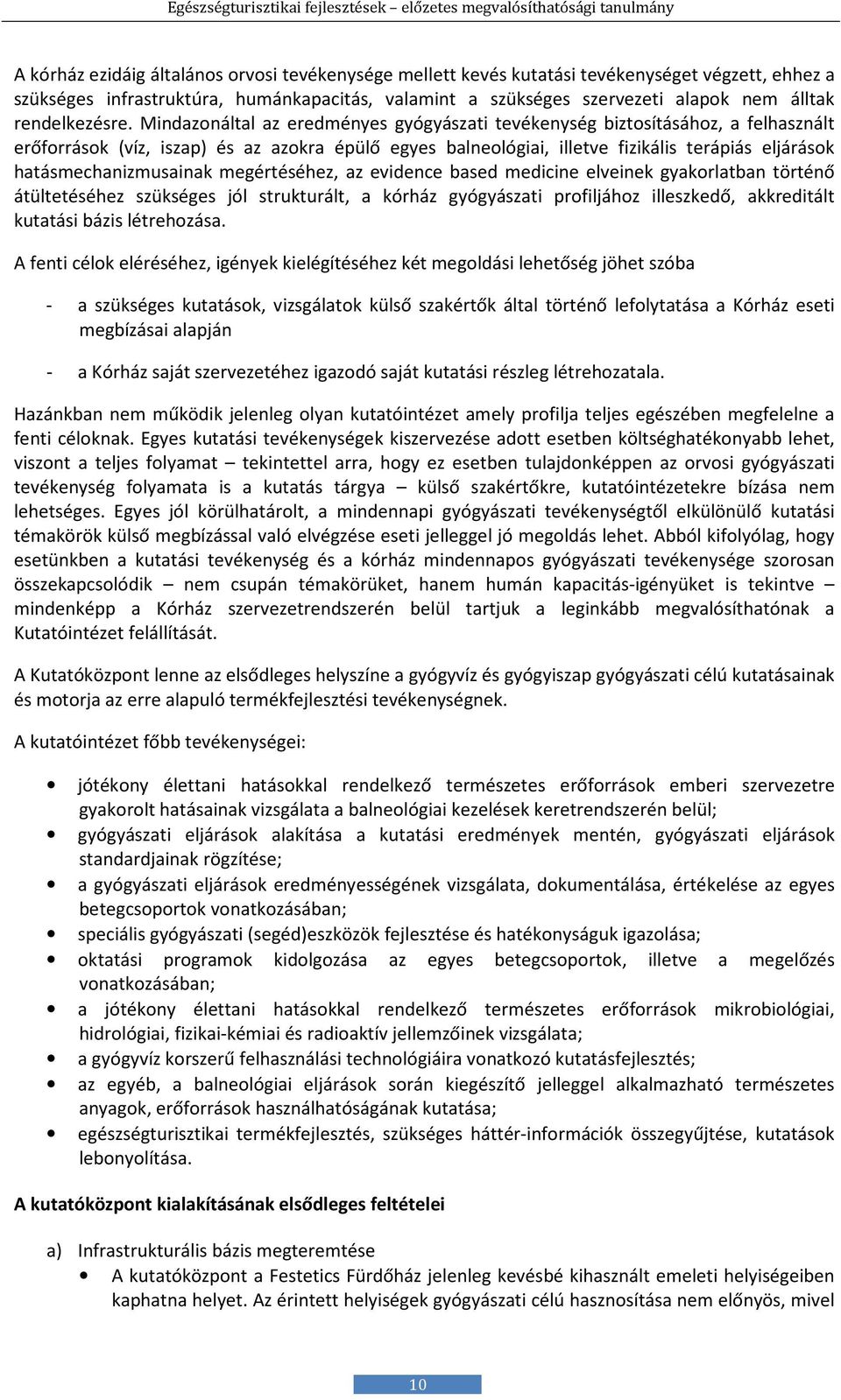 Egészségturisztikai fejlesztések – előzetes megvalósíthatósági tanulmány

A kórház ezidáig általános orvosi tevékenysége mellett kevés kutatási tevékenységet végzett, ehhez a szükséges infrastruktúra, humánkapacitás, valamint a szükséges szervezeti alapok nem álltak rendelkezésre. Mindazonáltal az eredményes gyógyászati tevékenység biztosításához, a felhasznált erőforrások (víz, iszap) és az azokra épülő egyes balneológiai, illetve fizikális terápiás eljárások hatásmechanizmusainak megértéséhez, az evidence based medicine elveinek gyakorlatban történő átültetéséhez szükséges jól strukturált, a kórház gyógyászati profiljához illeszkedő, akkreditált kutatási bázis létrehozása.

A fenti célok eléréséhez, igények kielégítéséhez két megoldási lehetőség jöhet szóba

- a szükséges kutatások, vizsgálatok külső szakértők által történő lefolytatása a Kórház eseti megbízásai alapján

- a Kórház saját szervezetéhez igazodó saját kutatási részleg létrehozatala.

Hazánkban nem működik jelenleg olyan kutatóintézet amely profilja teljes egészében megfelelne a fenti céloknak. Egyes kutatási tevékenységek kiszervezése adott esetben költséghatékonyabb lehet, viszont a teljes folyamat – tekintettel arra, hogy ez esetben tulajdonképpen az orvosi gyógyászati tevékenység folyamata is a kutatás tárgya – külső szakértőkre, kutatóintézetekre bízása nem lehetséges. Egyes jól körülhatárolt, a mindennapi gyógyászati tevékenységtől elkülönülő kutatási témakörök külső megbízással való elvégzése eseti jelleggel jó megoldás lehet. Abból kifolyólag, hogy esetünkben a kutatási tevékenység és a kórház mindennapos gyógyászati tevékenysége szorosan összekapcsolódik – nem csupán témakörüket, hanem humán kapacitás-igényüket is tekintve – mindenképp a Kórház szervezetrendszerén belül tartjuk a leginkább megvalósíthatónak a Kutatóintézet felállítását.

A Kutatóközpont lenne az elsődleges helyszíne a gyógyvíz és gyógyiszap gyógyászati célú kutatásainak és motorja az erre alapuló termékfejlesztési tevékenységnek.

A kutatóintézet főbb tevékenységei:

• jótékony élettani hatásokkal rendelkező természetes erőforrások emberi szervezetre gyakorolt hatásainak vizsgálata a balneológiai kezelések keretrendszerén belül;
• gyógyászati eljárások alakítása a kutatási eredmények mentén, gyógyászati eljárások standardjainak rögzítése;
• a gyógyászati eljárások eredményességének vizsgálata, dokumentálása, értékelése az egyes betegcsoportok vonatkozásában;
• speciális gyógyászati (segéd)eszközök fejlesztése és hatékonyságuk igazolása;
• oktatási programok kidolgozása az egyes betegcsoportok, illetve a megelőzés vonatkozásában;
• a jótékony élettani hatásokkal rendelkező természetes erőforrások mikrobiológiai, hidrológiai, fizikai-kémiai és radioaktív jellemzőinek vizsgálata;
• a gyógyvíz korszerű felhasználási technológiáira vonatkozó kutatásfejlesztés;
• az egyéb, a balneológiai eljárások során kiegészítő jelleggel alkalmazható természetes anyagok, erőforrások használhatóságának kutatása;
• egészségturisztikai termékfejlesztés, szükséges háttér-információk összegyűjtése, kutatások lebonyolítása.

A kutatóközpont kialakításának elsődleges feltételei

a) Infrastrukturális bázis megteremtése
• A kutatóközpont a Festetics Fürdőház jelenleg kevésbé kihasznált emeleti helyiségeiben kaphatna helyet. Az érintett helyiségek gyógyászati célú hasznosítása nem előnyös, mivel

10